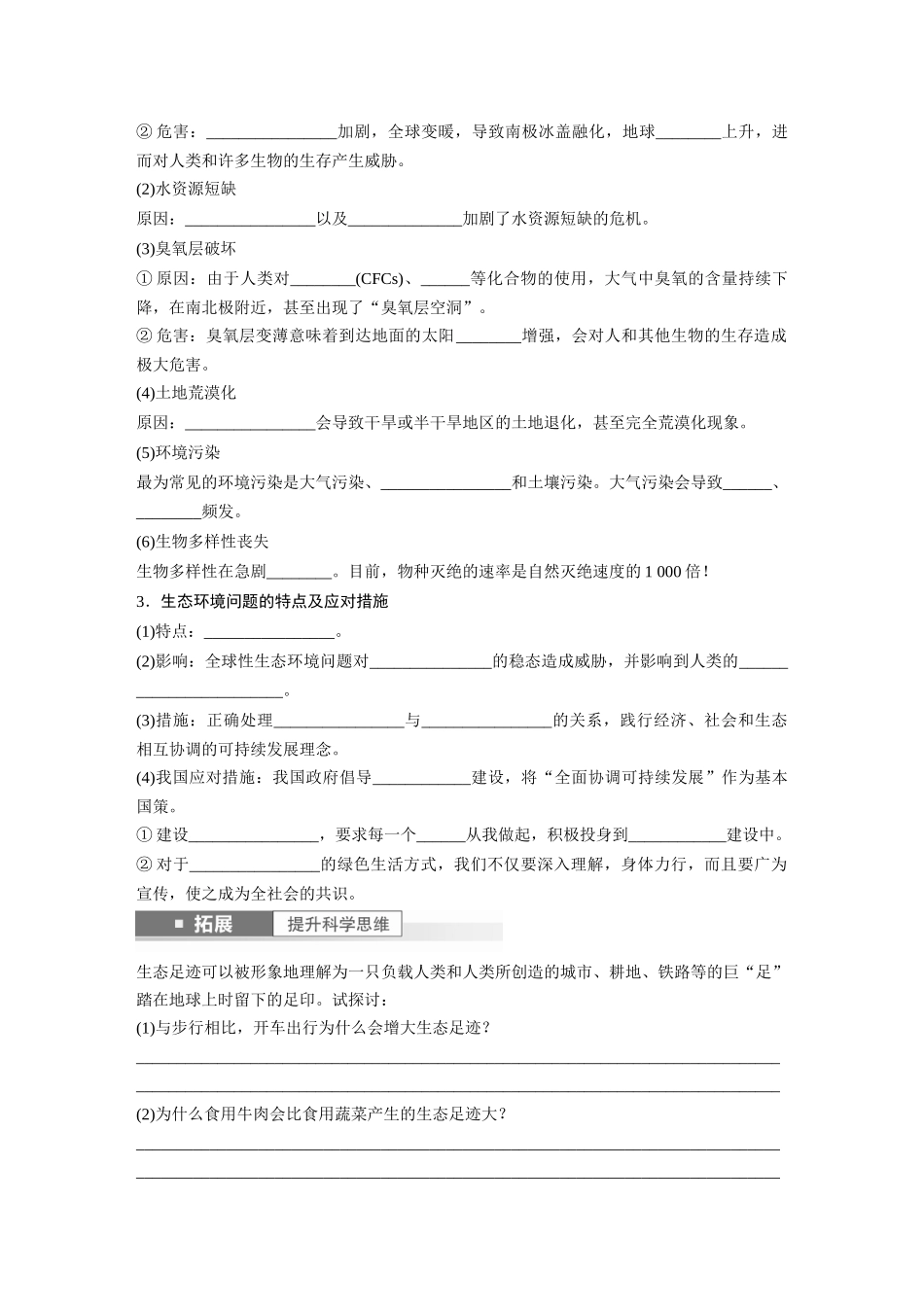 ②危害：____加剧，全球变暖，导致南极冰盖融化，地球____上升，进而对人类和许多生物的生存产生威胁。

(2)水资源短缺

原因：____以及____加剧了水资源短缺的危机。

(3)臭氧层破坏

①原因：由于人类对____(CFCs)、____等化合物的使用，大气中臭氧的含量持续下降，在南北极附近，甚至出现了“臭氧层空洞”。

②危害：臭氧层变薄意味着到达地面的太阳____增强，会对人和其他生物的生存造成极大危害。

(4)土地荒漠化

原因：____会导致干旱或半干旱地区的土地退化，甚至完全荒漠化现象。

(5)环境污染

最为常见的环境污染是大气污染、____和土壤污染。大气污染会导致____、____频发。

(6)生物多样性丧失

生物多样性在急剧____。目前，物种灭绝的速率是自然灭绝速度的1 000倍！

3．生态环境问题的特点及应对措施

(1)特点：____。

(2)影响：全球性生态环境问题对____的稳态造成威胁，并影响到人类的____。

(3)措施：正确处理____与____的关系，践行经济、社会和生态相互协调的可持续发展理念。

(4)我国应对措施：我国政府倡导____建设，将“全面协调可持续发展”作为基本国策。

①建设____，要求每一个____从我做起，积极投身到____建设中。

②对于____的绿色生活方式，我们不仅要深入理解，身体力行，而且要广为宣传，使之成为全社会的共识。

■ 拓展 提升科学思维

生态足迹可以被形象地理解为一只负载人类和人类所创造的城市、耕地、铁路等的巨“足”踏在地球上时留下的足印。试探讨：

(1)与步行相比，开车出行为什么会增大生态足迹？

____

____

(2)为什么食用牛肉会比食用蔬菜产生的生态足迹大？

____

____